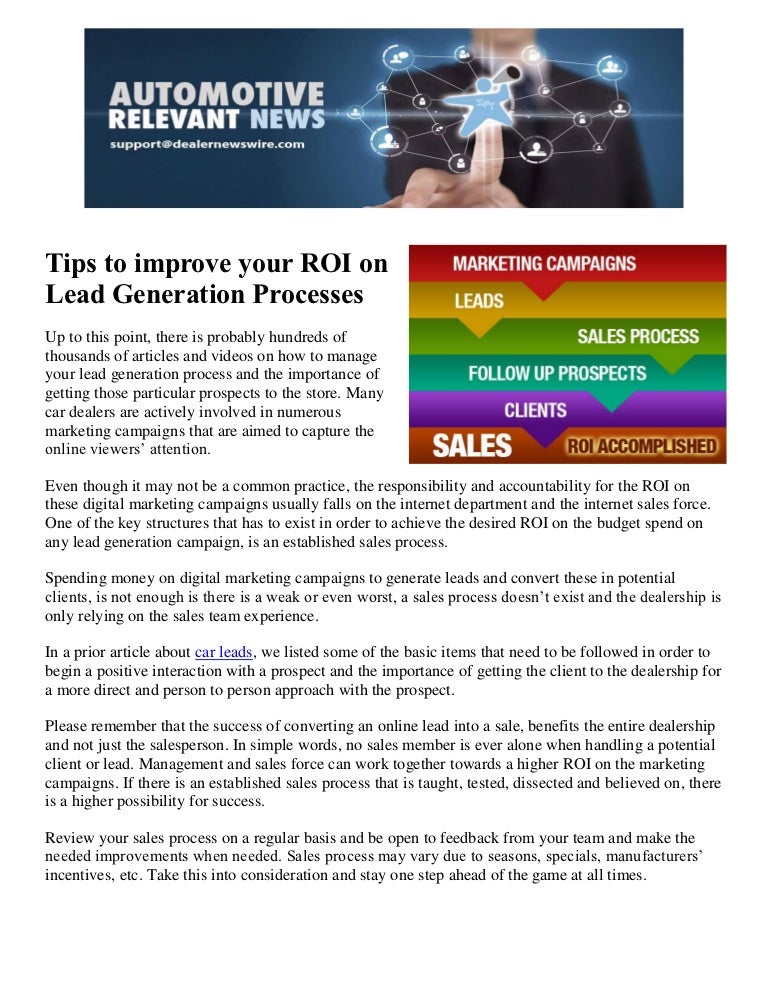 AUTOMOTIVE
RELEVANT NEWS
support@dealernewswire.com

Tips to improve your ROI on Lead Generation Processes

MARKETING CAMPAIGNS
LEADS
SALES PROCESS
FOLLOW UP PROSPECTS
CLIENTS
SALES
ROI ACCOMPLISHED

Up to this point, there is probably hundreds of thousands of articles and videos on how to manage your lead generation process and the importance of getting those particular prospects to the store. Many car dealers are actively involved in numerous marketing campaigns that are aimed to capture the online viewers' attention.

Even though it may not be a common practice, the responsibility and accountability for the ROI on these digital marketing campaigns usually falls on the internet department and the internet sales force. One of the key structures that has to exist in order to achieve the desired ROI on the budget spend on any lead generation campaign, is an established sales process.

Spending money on digital marketing campaigns to generate leads and convert these in potential clients, is not enough is there is a weak or even worst, a sales process doesn't exist and the dealership is only relying on the sales team experience.

In a prior article about car leads, we listed some of the basic items that need to be followed in order to begin a positive interaction with a prospect and the importance of getting the client to the dealership for a more direct and person to person approach with the prospect.

Please remember that the success of converting an online lead into a sale, benefits the entire dealership and not just the salesperson. In simple words, no sales member is ever alone when handling a potential client or lead. Management and sales force can work together towards a higher ROI on the marketing campaigns. If there is an established sales process that is taught, tested, dissected and believed on, there is a higher possibility for success.

Review your sales process on a regular basis and be open to feedback from your team and make the needed improvements when needed. Sales process may vary due to seasons, specials, manufacturers' incentives, etc. Take this into consideration and stay one step ahead of the game at all times.